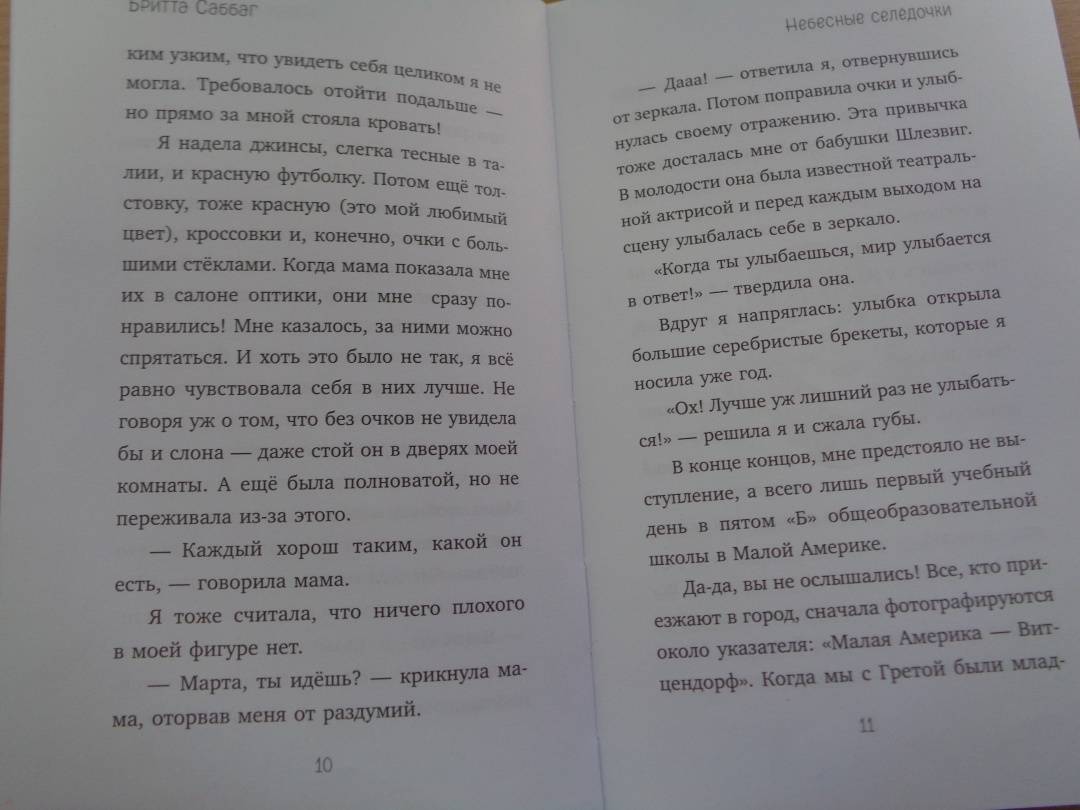 Бритта Саббаг

ким узким, что увидеть себя целиком я не могла. Требовалось отойти подальше — но прямо за мной стояла кровать!

Я надела джинсы, слегка тесные в талии, и красную футболку. Потом ещё толстовку, тоже красную (это мой любимый цвет), кроссовки и, конечно, очки с большими стёклами. Когда мама показала мне их в салоне оптики, они мне сразу понравились! Мне казалось, за ними можно спрятаться. И хоть это было не так, я всё равно чувствовала себя в них лучше. Не говоря уж о том, что без очков не увидела бы и слона — даже стой он в дверях моей комнаты. А ещё была полноватой, но не переживала из-за этого.

— Каждый хорош таким, какой он есть, — говорила мама.

Я тоже считала, что ничего плохого в моей фигуре нет.

— Марта, ты идёшь? — крикнула мама, оторвав меня от раздумий.

10

Небесные селедочки

— Дааа! — ответила я, отвернувшись от зеркала. Потом поправила очки и улыбнулась своему отражению. Эта привычка тоже досталась мне от бабушки Шлезвиг. В молодости она была известной театральной актрисой и перед каждым выходом на сцену улыбалась себе в зеркало.

«Когда ты улыбаешься, мир улыбается в ответ!» — твердила она.

Вдруг я напряглась: улыбка открыла большие серебристые брекеты, которые я носила уже год.

«Ох! Лучше уж лишний раз не улыбаться!» — решила я и сжала губы.

В конце концов, мне предстояло не выступление, а всего лишь первый учебный день в пятом «Б» общеобразовательной школы в Малой Америке.

Да-да, вы не ослышались! Все, кто приезжают в город, сначала фотографируются около указателя: «Малая Америка — Витцендорф». Когда мы с Гретой были млад-

11